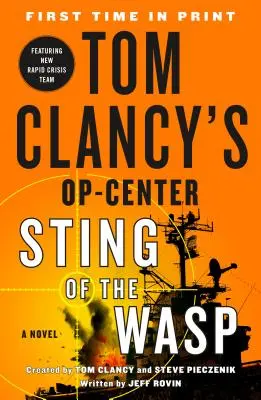 FIRST TIME IN PRINT

FEATURING NEW RAPID CRISIS TEAM

TOM CLANCY'S

OP-CENTER

STING OF THE WASP

A NOVEL

Created by TOM CLANCY and STEVE PIECZENIK
Written by JEFF ROVIN